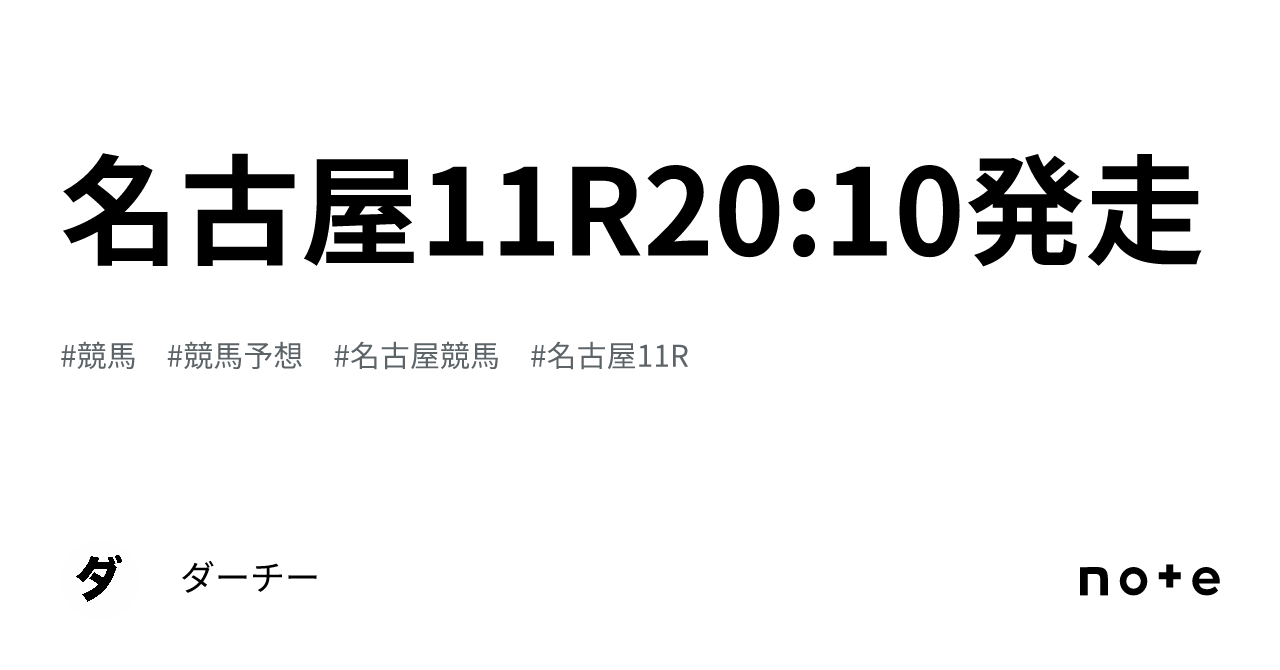 名古屋11R20:10発走

#競馬 #競馬予想 #名古屋競馬 #名古屋11R

ダ

ダーチー

note